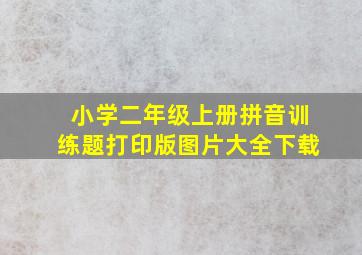 小学二年级上册拼音训练题打印版图片大全下载